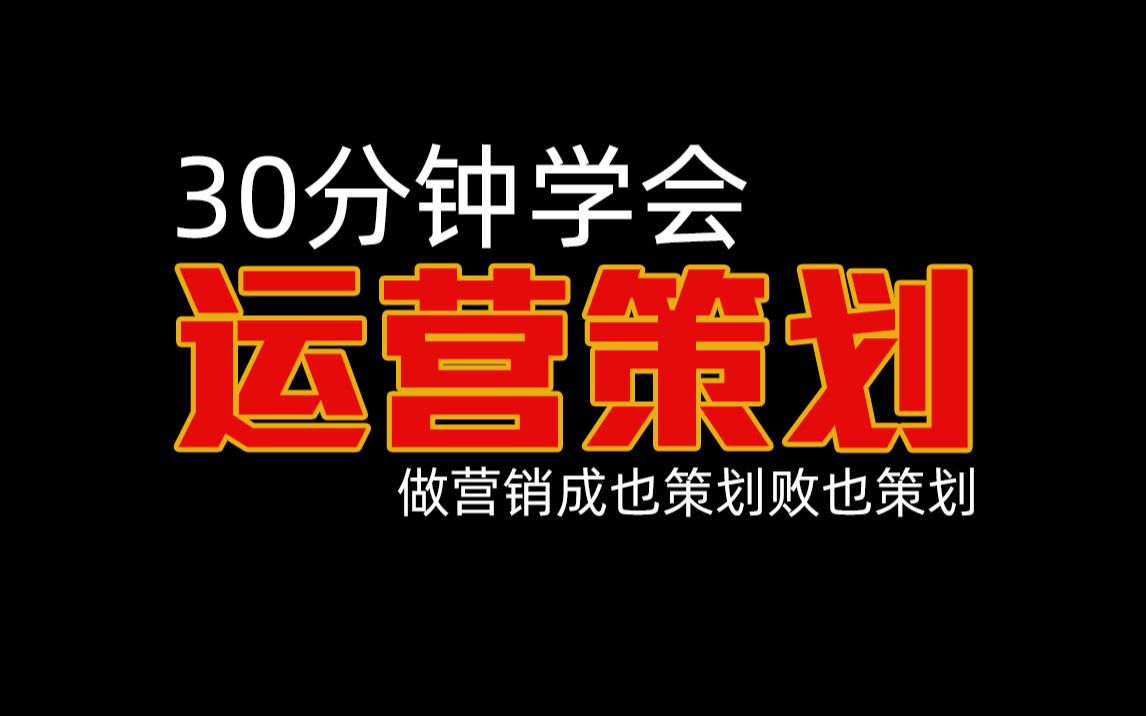 30分钟学会

运营策划

做营销成也策划败也策划